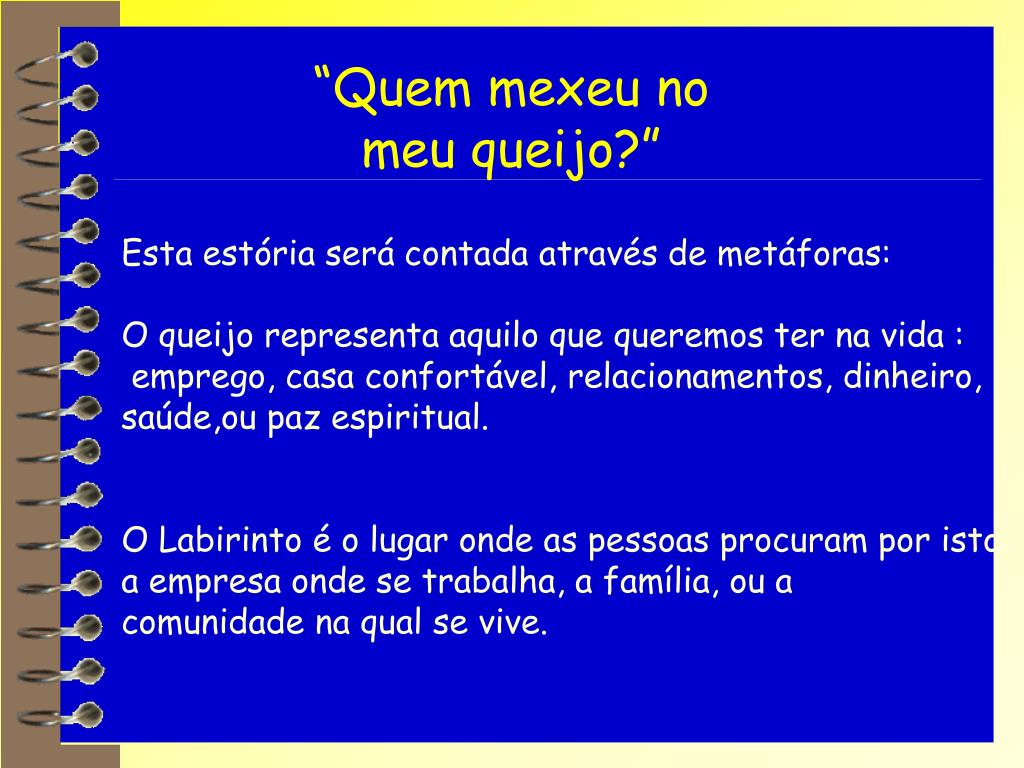 “Quem mexeu no meu queijo?”

Esta estória será contada através de metáforas:

O queijo representa aquilo que queremos ter na vida : emprego, casa confortável, relacionamentos, dinheiro, saúde,ou paz espiritual.

O Labirinto é o lugar onde as pessoas procuram por isto a empresa onde se trabalha, a família, ou a comunidade na qual se vive.